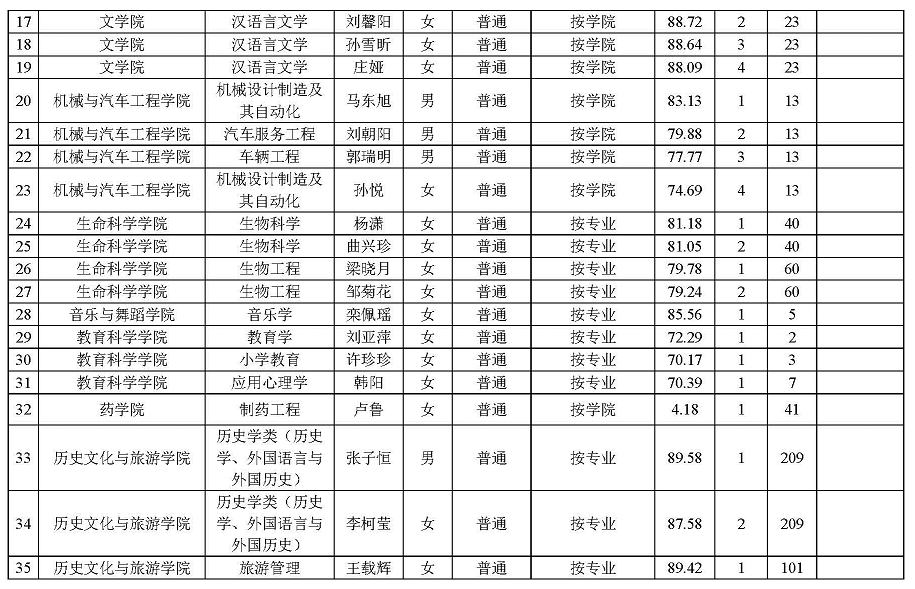 | 17 | 文学院 | 汉语言文学 | 刘馨阳 | 女 | 普通 | 按学院 | 88.72 | 2 | 23 | |
|---|---|---|---|---|---|---|---|---|---|---|
| 18 | 文学院 | 汉语言文学 | 孙雪昕 | 女 | 普通 | 按学院 | 88.64 | 3 | 23 | |
| 19 | 文学院 | 汉语言文学 | 庄娅 | 女 | 普通 | 按学院 | 88.09 | 4 | 23 | |
| 20 | 机械与汽车工程学院 | 机械设计制造及其自动化 | 马东旭 | 男 | 普通 | 按学院 | 83.13 | 1 | 13 | |
| 21 | 机械与汽车工程学院 | 汽车服务工程 | 刘朝阳 | 男 | 普通 | 按学院 | 79.88 | 2 | 13 | |
| 22 | 机械与汽车工程学院 | 车辆工程 | 郭瑞明 | 男 | 普通 | 按学院 | 77.77 | 3 | 13 | |
| 23 | 机械与汽车工程学院 | 机械设计制造及其自动化 | 孙悦 | 女 | 普通 | 按学院 | 74.69 | 4 | 13 | |
| 24 | 生命科学学院 | 生物科学 | 杨潇 | 女 | 普通 | 按专业 | 81.18 | 1 | 40 | |
| 25 | 生命科学学院 | 生物科学 | 曲兴珍 | 女 | 普通 | 按专业 | 81.05 | 2 | 40 | |
| 26 | 生命科学学院 | 生物工程 | 梁晓月 | 女 | 普通 | 按专业 | 79.78 | 1 | 60 | |
| 27 | 生命科学学院 | 生物工程 | 邹菊花 | 女 | 普通 | 按专业 | 79.24 | 2 | 60 | |
| 28 | 音乐与舞蹈学院 | 音乐学 | 栾佩瑶 | 女 | 普通 | 按专业 | 85.56 | 1 | 5 | |
| 29 | 教育科学学院 | 教育学 | 刘亚萍 | 女 | 普通 | 按专业 | 72.29 | 1 | 2 | |
| 30 | 教育科学学院 | 小学教育 | 许珍珍 | 女 | 普通 | 按专业 | 70.17 | 1 | 3 | |
| 31 | 教育科学学院 | 应用心理学 | 韩阳 | 女 | 普通 | 按专业 | 70.39 | 1 | 7 | |
| 32 | 药学院 | 制药工程 | 卢鲁 | 女 | 普通 | 按学院 | 4.18 | 1 | 41 | |
| 33 | 历史文化与旅游学院 | 历史学类（历史学、外国语言与外国历史） | 张子恒 | 男 | 普通 | 按专业 | 89.58 | 1 | 209 | |
| 34 | 历史文化与旅游学院 | 历史学类（历史学、外国语言与外国历史） | 李柯莹 | 女 | 普通 | 按专业 | 87.58 | 2 | 209 | |
| 35 | 历史文化与旅游学院 | 旅游管理 | 王毅辉 | 女 | 普通 | 按专业 | 89.42 | 1 | 101 | |